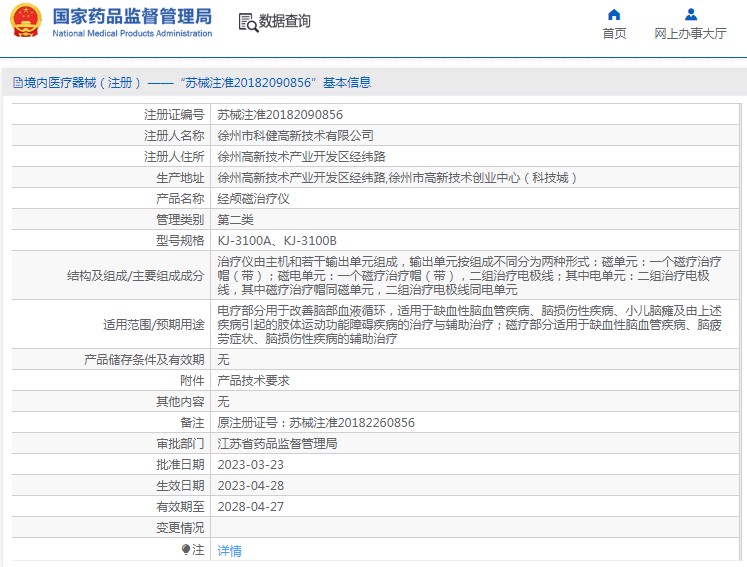 国家药品监督管理局
National Medical Products Administration

数据查询

首页　网上办事大厅

境内医疗器械（注册）——“苏械注准20182090856”基本信息

| 注册证编号 | 苏械注准20182090856 |
|---|---|
| 注册人名称 | 徐州市科健高新技术有限公司 |
| 注册人住所 | 徐州高新技术产业开发区经纬路 |
| 生产地址 | 徐州高新技术产业开发区经纬路,徐州市高新技术创业中心（科技城） |
| 产品名称 | 经颅磁治疗仪 |
| 管理类别 | 第二类 |
| 型号规格 | KJ-3100A、KJ-3100B |
| 结构及组成/主要组成成分 | 治疗仪由主机和若干输出单元组成，输出单元按组成不同分为两种形式：磁单元：一个磁疗治疗帽（带）；磁电单元：一个磁疗治疗帽（带），二组治疗电极线；其中电单元：二组治疗电极线，其中磁疗治疗帽同磁单元，二组治疗电极线同电单元 |
| 适用范围/预期用途 | 电疗部分用于改善脑部血液循环，适用于缺血性脑血管疾病、脑损伤性疾病、小儿脑瘫及由上述疾病引起的肢体运动功能障碍疾病的治疗与辅助治疗；磁疗部分适用于缺血性脑血管疾病、脑疲劳症状、脑损伤性疾病的辅助治疗 |
| 产品储存条件及有效期 | 无 |
| 附件 | 产品技术要求 |
| 其他内容 | 无 |
| 备注 | 原注册证号：苏械注准20182260856 |
| 审批部门 | 江苏省药品监督管理局 |
| 批准日期 | 2023-03-23 |
| 生效日期 | 2023-04-28 |
| 有效期至 | 2028-04-27 |
| 变更情况 | |
| 注 | 详情 |